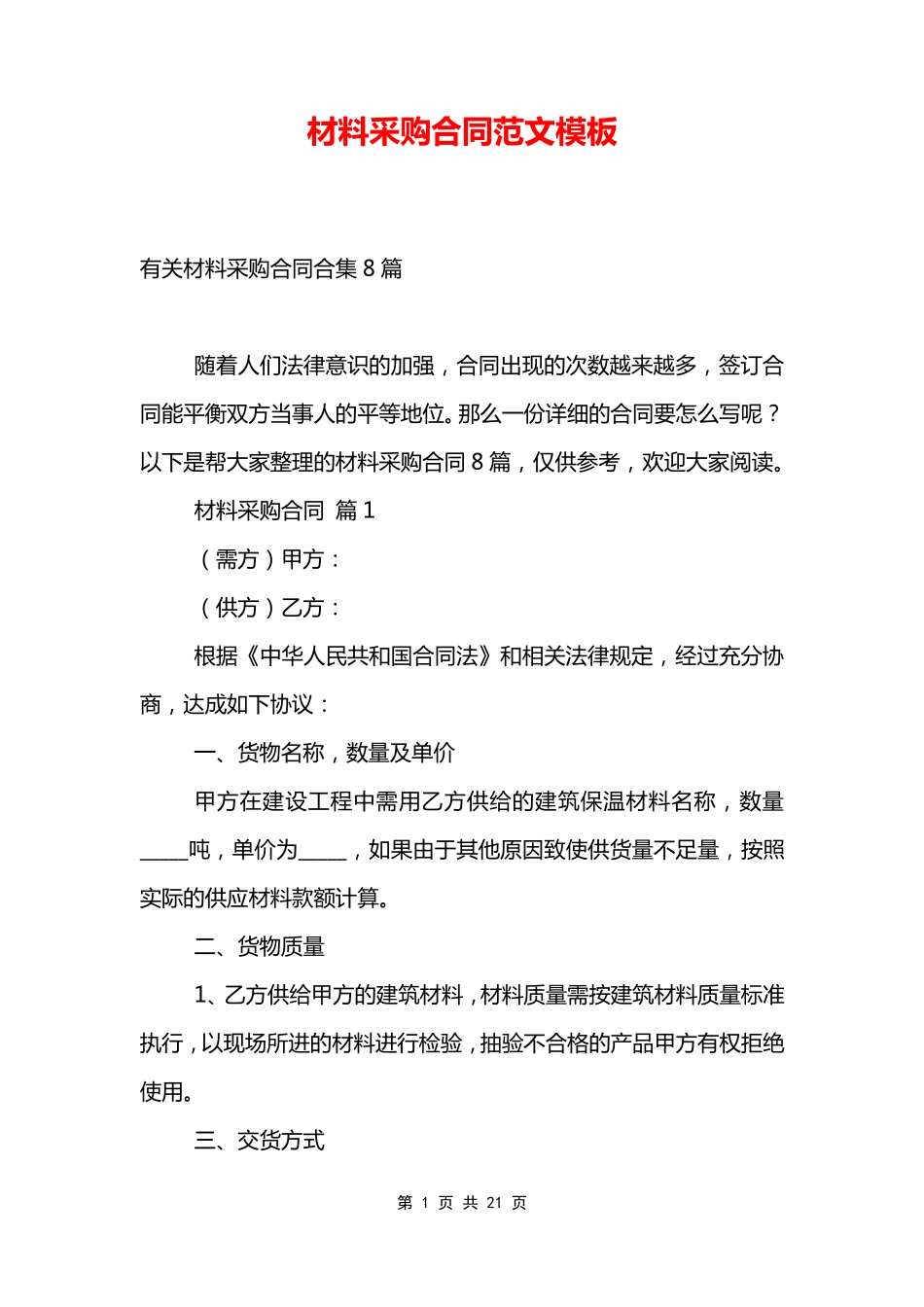 材料采购合同范文模板

有关材料采购合同合集 8 篇

随着人们法律意识的加强，合同出现的次数越来越多，签订合同能平衡双方当事人的平等地位。那么一份详细的合同要怎么写呢？以下是帮大家整理的材料采购合同 8 篇，仅供参考，欢迎大家阅读。

材料采购合同 篇 1

（需方）甲方：

（供方）乙方：

根据《中华人民共和国合同法》和相关法律规定，经过充分协商，达成如下协议：

一、货物名称，数量及单价

甲方在建设工程中需用乙方供给的建筑保温材料名称，数量____吨，单价为____，如果由于其他原因致使供货量不足量，按照实际的供应材料款额计算。

二、货物质量

1、乙方供给甲方的建筑材料，材料质量需按建筑材料质量标准执行，以现场所进的材料进行检验，抽验不合格的产品甲方有权拒绝使用。

三、交货方式

第 1 页 共 21 页